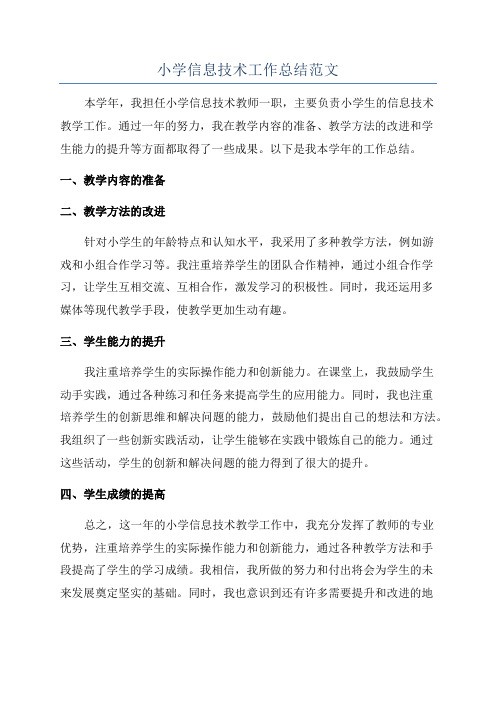 小学信息技术工作总结范文

本学年，我担任小学信息技术教师一职，主要负责小学生的信息技术教学工作。通过一年的努力，我在教学内容的准备、教学方法的改进和学生能力的提升等方面都取得了一些成果。以下是我本学年的工作总结。

一、教学内容的准备

二、教学方法的改进

针对小学生的年龄特点和认知水平，我采用了多种教学方法，例如游戏和小组合作学习等。我注重培养学生的团队合作精神，通过小组合作学习，让学生互相交流、互相合作，激发学习的积极性。同时，我还运用多媒体等现代教学手段，使教学更加生动有趣。

三、学生能力的提升

我注重培养学生的实际操作能力和创新能力。在课堂上，我鼓励学生动手实践，通过各种练习和任务来提高学生的应用能力。同时，我也注重培养学生的创新思维和解决问题的能力，鼓励他们提出自己的想法和方法。我组织了一些创新实践活动，让学生能够在实践中锻炼自己的能力。通过这些活动，学生的创新和解决问题的能力得到了很大的提升。

四、学生成绩的提高

总之，这一年的小学信息技术教学工作中，我充分发挥了教师的专业优势，注重培养学生的实际操作能力和创新能力，通过各种教学方法和手段提高了学生的学习成绩。我相信，我所做的努力和付出将会为学生的未来发展奠定坚实的基础。同时，我也意识到还有许多需要提升和改进的地